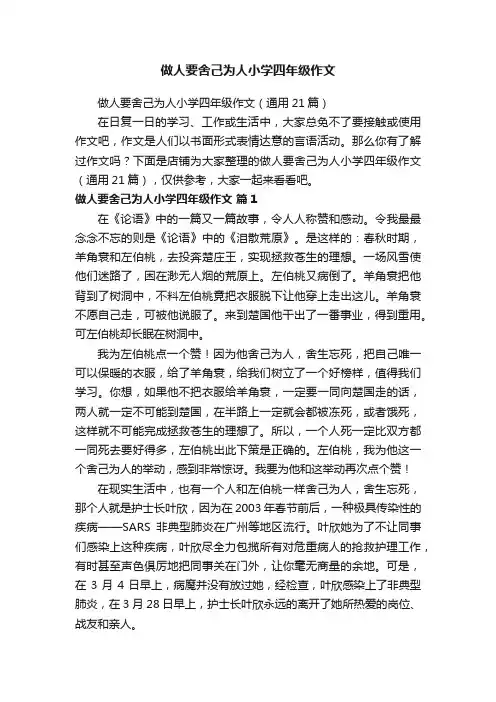 做人要舍己为人小学四年级作文

做人要舍己为人小学四年级作文（通用 21 篇）

在日复一日的学习、工作或生活中，大家总免不了要接触或使用作文吧，作文是人们以书面形式表情达意的言语活动。那么你有了解过作文吗？下面是店铺为大家整理的做人要舍己为人小学四年级作文（通用 21 篇），仅供参考，大家一起来看看吧。

做人要舍己为人小学四年级作文 篇 1

在《论语》中的一篇又一篇故事，令人人称赞和感动。令我最最念念不忘的则是《论语》中的《泪散荒原》。是这样的：春秋时期，羊角衰和左伯桃，去投奔楚庄王，实现拯救苍生的理想。一场风雪使他们迷路了，困在渺无人烟的荒原上。左伯桃又病倒了。羊角衰把他背到了树洞中，不料左伯桃竟把衣服脱下让他穿上走出这儿。羊角衰不愿自己走，可被他说服了。来到楚国他干出了一番事业，得到重用。可左伯桃却长眠在树洞中。

我为左伯桃点一个赞！因为他舍己为人，舍生忘死，把自己唯一可以保暖的衣服，给了羊角衰，给我们树立了一个好榜样，值得我们学习。你想，如果他不把衣服给羊角衰，一定要一同向楚国走的话，两人就一定不可能到楚国，在半路上一定就会都被冻死，或者饿死，这样就不可能完成拯救苍生的理想了。所以，一个人死一定比双方都一同死去要好得多，左伯桃出此下策是正确的。左伯桃，我为他这一个舍己为人的举动，感到非常惊讶。我要为他和这举动再次点个赞！

在现实生活中，也有一个人和左伯桃一样舍己为人，舍生忘死，那个人就是护士长叶欣，因为在 2003 年春节前后，一种极具传染性的疾病——SARS 非典型肺炎在广州等地区流行。叶欣她为了不让同事们感染上这种疾病，叶欣尽全力包揽所有对危重病人的抢救护理工作，有时甚至声色俱厉地把同事关在门外，让你毫无商量的余地。可是，在 3 月 4 日早上，病魔并没有放过她，经检查，叶欣感染上了非典型肺炎，在 3 月 28 日早上，护士长叶欣永远的离开了她所热爱的岗位、战友和亲人。